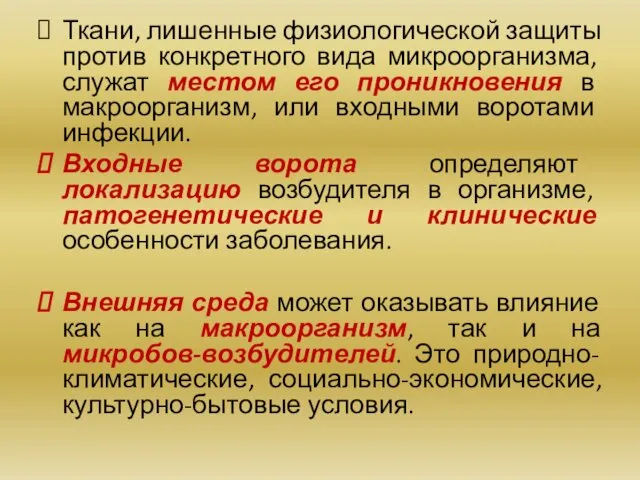 Ткани, лишенные физиологической защиты против конкретного вида микроорганизма, служат местом его проникновения в макроорганизм, или входными воротами инфекции.

Входные ворота определяют локализацию возбудителя в организме, патогенетические и клинические особенности заболевания.

Внешняя среда может оказывать влияние как на макроорганизм, так и на микробов-возбудителей. Это природно-климатические, социально-экономические, культурно-бытовые условия.